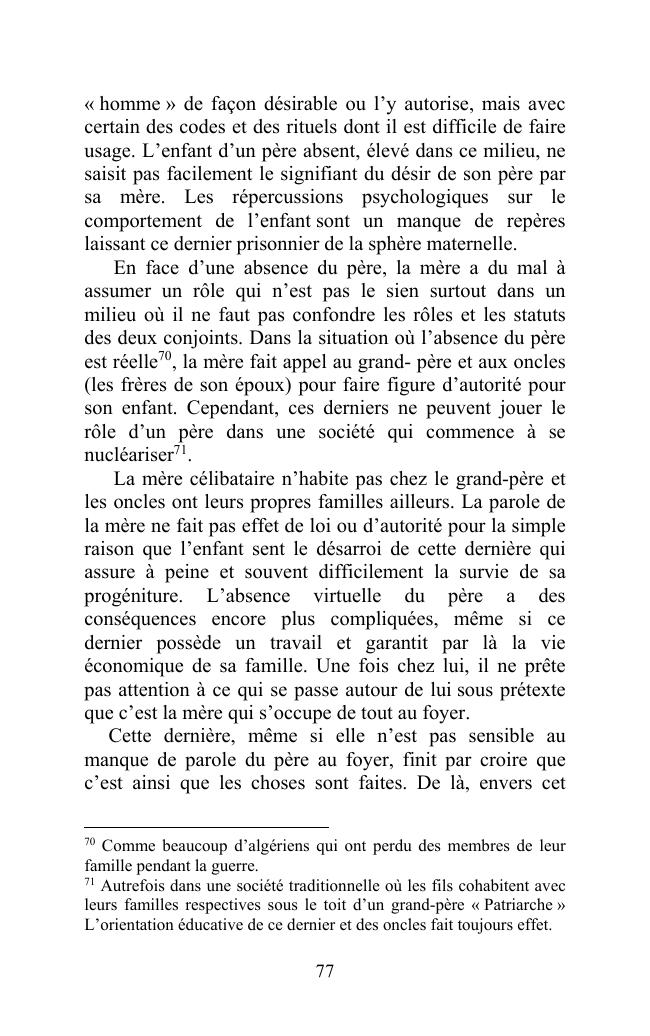 « homme » de façon désirable ou l'y autorise, mais avec certain des codes et des rituels dont il est difficile de faire usage. L'enfant d'un père absent, élevé dans ce milieu, ne saisit pas facilement le signifiant du désir de son père par sa mère. Les répercussions psychologiques sur le comportement de l'enfant sont un manque de repères laissant ce dernier prisonnier de la sphère maternelle.

En face d'une absence du père, la mère a du mal à assumer un rôle qui n'est pas le sien surtout dans un milieu où il ne faut pas confondre les rôles et les statuts des deux conjoints. Dans la situation où l'absence du père est réelle$^{70}$, la mère fait appel au grand- père et aux oncles (les frères de son époux) pour faire figure d'autorité pour son enfant. Cependant, ces derniers ne peuvent jouer le rôle d'un père dans une société qui commence à se nucléariser$^{71}$.

La mère célibataire n'habite pas chez le grand-père et les oncles ont leurs propres familles ailleurs. La parole de la mère ne fait pas effet de loi ou d'autorité pour la simple raison que l'enfant sent le désarroi de cette dernière qui assure à peine et souvent difficilement la survie de sa progéniture. L'absence virtuelle du père a des conséquences encore plus compliquées, même si ce dernier possède un travail et garantit par là la vie économique de sa famille. Une fois chez lui, il ne prête pas attention à ce qui se passe autour de lui sous prétexte que c'est la mère qui s'occupe de tout au foyer.

Cette dernière, même si elle n'est pas sensible au manque de parole du père au foyer, finit par croire que c'est ainsi que les choses sont faites. De là, envers cet

$^{70}$ Comme beaucoup d'algériens qui ont perdu des membres de leur famille pendant la guerre.
$^{71}$ Autrefois dans une société traditionnelle où les fils cohabitent avec leurs familles respectives sous le toit d'un grand-père « Patriarche » L'orientation éducative de ce dernier et des oncles fait toujours effet.

77